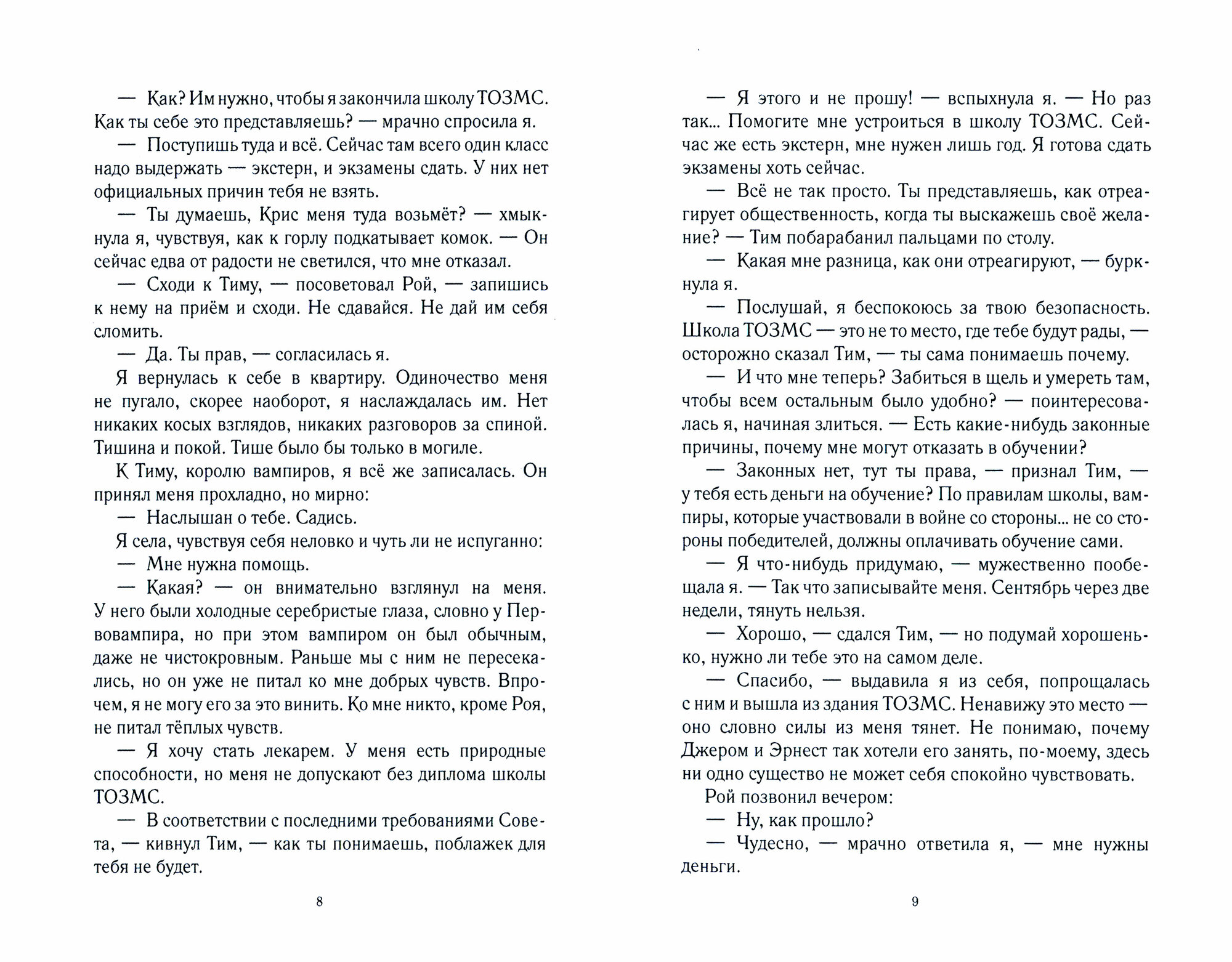 — Как? Им нужно, чтобы я закончила школу ТОЗМС. Как ты себе это представляешь? — мрачно спросила я.

— Поступишь туда и всё. Сейчас там всего один класс надо выдержать — экстерн, и экзамены сдать. У них нет официальных причин тебя не взять.

— Ты думаешь, Крис меня туда возьмёт? — хмыкнула я, чувствуя, как к горлу подкатывает комок. — Он сейчас едва от радости не светился, что мне отказал.

— Сходи к Тиму, — посоветовал Рой, — запишись к нему на приём и сходи. Не сдавайся. Не дай им себя сломить.

— Да. Ты прав, — согласилась я.

Я вернулась к себе в квартиру. Одиночество меня не пугало, скорее наоборот, я наслаждалась им. Нет никаких косых взглядов, никаких разговоров за спиной. Тишина и покой. Тише было бы только в могиле.

К Тиму, королю вампиров, я всё же записалась. Он принял меня прохладно, но мирно:

— Наслышан о тебе. Садись.

Я села, чувствуя себя неловко и чуть ли не испуганно:

— Мне нужна помощь.

— Какая? — он внимательно взглянул на меня. У него были холодные серебристые глаза, словно у Первовампира, но при этом вампиром он был обычным, даже не чистокровным. Раньше мы с ним не пересекались, но он уже не питал ко мне добрых чувств. Впрочем, я не могу его за это винить. Ко мне никто, кроме Роя, не питал тёплых чувств.

— Я хочу стать лекарем. У меня есть природные способности, но меня не допускают без диплома школы ТОЗМС.

— В соответствии с последними требованиями Совета, — кивнул Тим, — как ты понимаешь, поблажек для тебя не будет.

8

— Я этого и не прошу! — вспыхнула я. — Но раз так... Помогите мне устроиться в школу ТОЗМС. Сейчас же есть экстерн, мне нужен лишь год. Я готова сдать экзамены хоть сейчас.

— Всё не так просто. Ты представляешь, как отреагирует общественность, когда ты выскажешь своё желание? — Тим побарабанил пальцами по столу.

— Какая мне разница, как они отреагируют, — буркнула я.

— Послушай, я беспокоюсь за твою безопасность. Школа ТОЗМС — это не то место, где тебе будут рады, — осторожно сказал Тим, — ты сама понимаешь почему.

— И что мне теперь? Забиться в щель и умереть там, чтобы всем остальным было удобно? — поинтересовалась я, начиная злиться. — Есть какие-нибудь законные причины, почему мне могут отказать в обучении?

— Законных нет, тут ты права, — признал Тим, — у тебя есть деньги на обучение? По правилам школы, вампиры, которые участвовали в войне со стороны... не со стороны победителей, должны оплачивать обучение сами.

— Я что-нибудь придумаю, — мужественно пообещала я. — Так что записывайте меня. Сентябрь через две недели, тянуть нельзя.

— Хорошо, — сдался Тим, — но подумай хорошенько, нужно ли тебе это на самом деле.

— Спасибо, — выдавила я из себя, попрощалась с ним и вышла из здания ТОЗМС. Ненавижу это место — оно словно силы из меня тянет. Не понимаю, почему Джером и Эрнест так хотели его занять, по-моему, здесь ни одно существо не может себя спокойно чувствовать.

Рой позвонил вечером:

— Ну, как прошло?

— Чудесно, — мрачно ответила я, — мне нужны деньги.

9